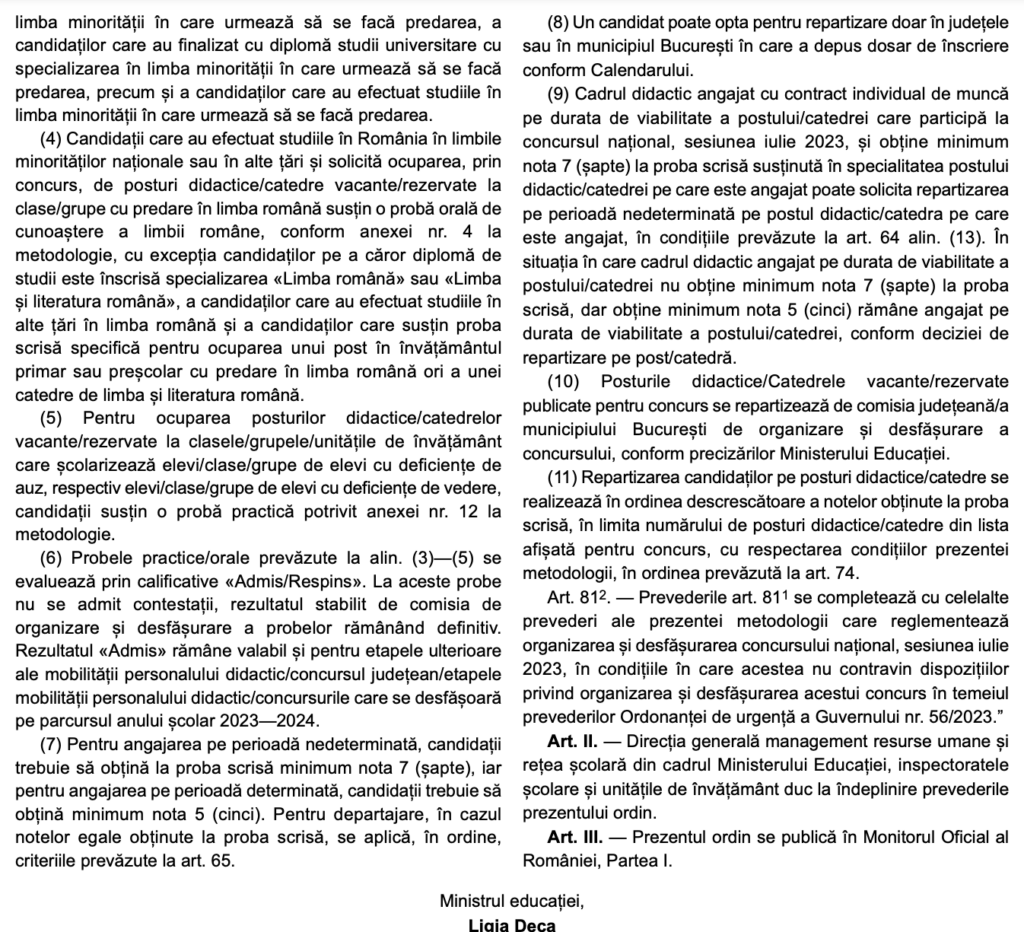 limba minorității în care urmează să se facă predarea, a candidaților care au finalizat cu diplomă studii universitare cu specializarea în limba minorității în care urmează să se facă predarea, precum și a candidaților care au efectuat studiile în limba minorității în care urmează să se facă predarea.

(4) Candidații care au efectuat studiile în România în limbile minorităților naționale sau în alte țări și solicită ocuparea, prin concurs, de posturi didactice/catedre vacante/rezervate la clase/grupe cu predare în limba română susțin o probă orală de cunoaștere a limbii române, conform anexei nr. 4 la metodologie, cu excepția candidaților pe a căror diplomă de studii este înscrisă specializarea «Limba română» sau «Limba și literatura română», a candidaților care au efectuat studiile în alte țări în limba română și a candidaților care susțin proba scrisă specifică pentru ocuparea unui post în învățământul primar sau preșcolar cu predare în limba română ori a unei catedre de limba și literatura română.

(5) Pentru ocuparea posturilor didactice/catedrelor vacante/rezervate la clasele/grupele/unitățile de învățământ care școlarizează elevi/clase/grupe de elevi cu deficiențe de auz, respectiv elevi/clase/grupe de elevi cu deficiențe de vedere, candidații susțin o probă practică potrivit anexei nr. 12 la metodologie.

(6) Probele practice/orale prevăzute la alin. (3)—(5) se evaluează prin calificative «Admis/Respins». La aceste probe nu se admit contestații, rezultatul stabilit de comisia de organizare și desfășurare a probelor rămânând definitiv. Rezultatul «Admis» rămâne valabil și pentru etapele ulterioare ale mobilității personalului didactic/concursul județean/etapele mobilității personalului didactic/concursurile care se desfășoară pe parcursul anului școlar 2023—2024.

(7) Pentru angajarea pe perioadă nedeterminată, candidații trebuie să obțină la proba scrisă minimum nota 7 (șapte), iar pentru angajarea pe perioadă determinată, candidații trebuie să obțină minimum nota 5 (cinci). Pentru departajare, în cazul notelor egale obținute la proba scrisă, se aplică, în ordine, criteriile prevăzute la art. 65.

(8) Un candidat poate opta pentru repartizare doar în județele sau în municipiul București în care a depus dosar de înscriere conform Calendarului.

(9) Cadrul didactic angajat cu contract individual de muncă pe durata de viabilitate a postului/catedrei care participă la concursul național, sesiunea iulie 2023, și obține minimum nota 7 (șapte) la proba scrisă susținută în specialitatea postului didactic/catedrei pe care este angajat poate solicita repartizarea pe perioadă nedeterminată pe postul didactic/catedra pe care este angajat, în condițiile prevăzute la art. 64 alin. (13). În situația în care cadrul didactic angajat pe durata de viabilitate a postului/catedrei nu obține minimum nota 7 (șapte) la proba scrisă, dar obține minimum nota 5 (cinci) rămâne angajat pe durata de viabilitate a postului/catedrei, conform deciziei de repartizare pe post/catedră.

(10) Posturile didactice/Catedrele vacante/rezervate publicate pentru concurs se repartizează de comisia județeană/a municipiului București de organizare și desfășurare a concursului, conform precizărilor Ministerului Educației.

(11) Repartizarea candidaților pe posturi didactice/catedre se realizează în ordinea descrescătoare a notelor obținute la proba scrisă, în limita numărului de posturi didactice/catedre din lista afișată pentru concurs, cu respectarea condițiilor prezentei metodologii, în ordinea prevăzută la art. 74.

Art. $81^2$. — Prevederile art. $81^1$ se completează cu celelalte prevederi ale prezentei metodologii care reglementează organizarea și desfășurarea concursului național, sesiunea iulie 2023, în condițiile în care acestea nu contravin dispozițiilor privind organizarea și desfășurarea acestui concurs în temeiul prevederilor Ordonanței de urgență a Guvernului nr. 56/2023."

Art. II. — Direcția generală management resurse umane și rețea școlară din cadrul Ministerului Educației, inspectoratele școlare și unitățile de învățământ duc la îndeplinire prevederile prezentului ordin.

Art. III. — Prezentul ordin se publică în Monitorul Oficial al României, Partea I.

Ministrul educației,
Ligia Deca